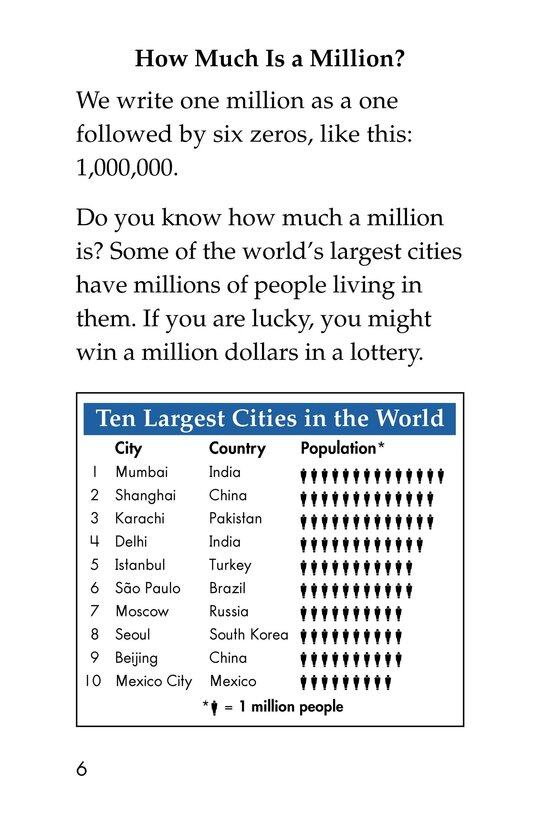 How Much Is a Million?

We write one million as a one followed by six zeros, like this: 1,000,000.

Do you know how much a million is? Some of the world's largest cities have millions of people living in them. If you are lucky, you might win a million dollars in a lottery.

Ten Largest Cities in the World

| | City | Country | Population* |
|---|---|---|---|
| 1 | Mumbai | India | |
| 2 | Shanghai | China | |
| 3 | Karachi | Pakistan | |
| 4 | Delhi | India | |
| 5 | Istanbul | Turkey | |
| 6 | São Paulo | Brazil | |
| 7 | Moscow | Russia | |
| 8 | Seoul | South Korea | |
| 9 | Beijing | China | |
| 10 | Mexico City | Mexico | |

* = 1 million people

6